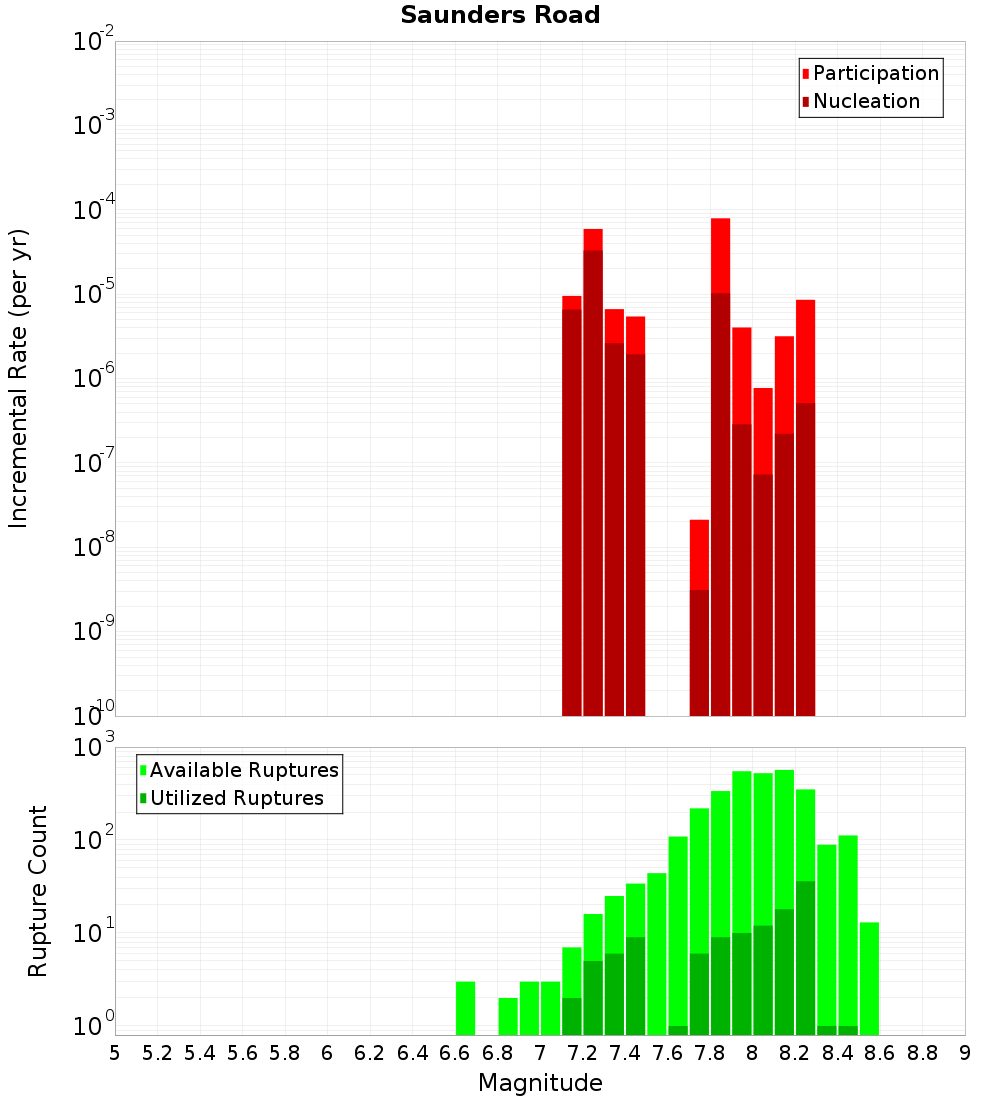 Saunders Road

Participation
Nucleation

Incremental Rate (per yr)

$10^{-2}$
$10^{-3}$
$10^{-4}$
$10^{-5}$
$10^{-6}$
$10^{-7}$
$10^{-8}$
$10^{-9}$
$10^{-10}$

Available Ruptures
Utilized Ruptures

Rupture Count

$10^{3}$
$10^{2}$
$10^{1}$
$10^{0}$

5 5.2 5.4 5.6 5.8 6 6.2 6.4 6.6 6.8 7 7.2 7.4 7.6 7.8 8 8.2 8.4 8.6 8.8 9

Magnitude